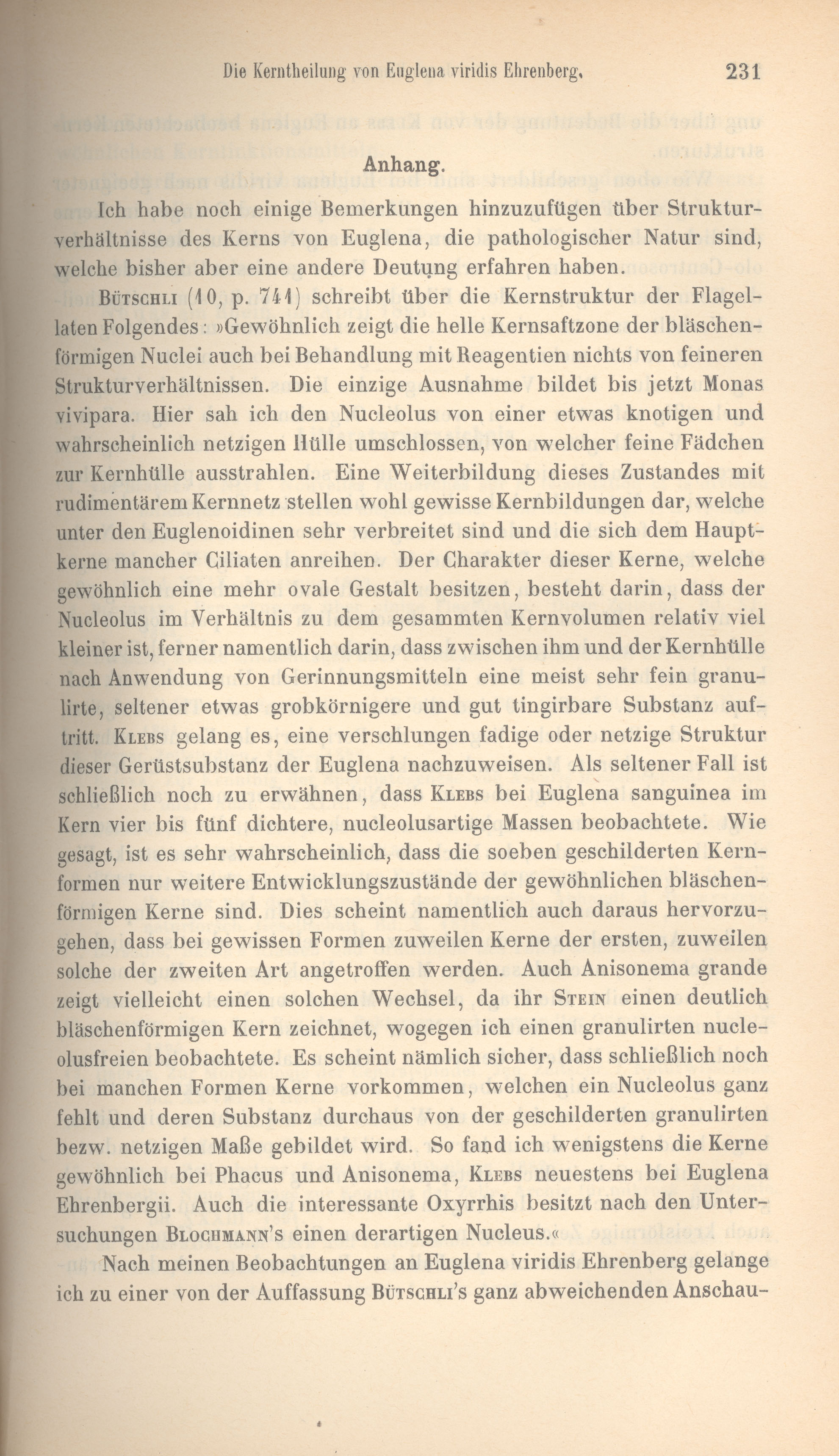 Die Kerntheilung von Euglena viridis Ehrenberg. 231

Anhang.

Ich habe noch einige Bemerkungen hinzuzufügen über Strukturverhältnisse des Kerns von Euglena, die pathologischer Natur sind, welche bisher aber eine andere Deutung erfahren haben.

Bütschli (10, p. 741) schreibt über die Kernstruktur der Flagellaten Folgendes: »Gewöhnlich zeigt die helle Kernsaftzone der bläschenförmigen Nuclei auch bei Behandlung mit Reagentien nichts von feineren Strukturverhältnissen. Die einzige Ausnahme bildet bis jetzt Monas vivipara. Hier sah ich den Nucleolus von einer etwas knotigen und wahrscheinlich netzigen Hülle umschlossen, von welcher feine Fädchen zur Kernhülle ausstrahlen. Eine Weiterbildung dieses Zustandes mit rudimentärem Kernnetz stellen wohl gewisse Kernbildungen dar, welche unter den Euglenoidinen sehr verbreitet sind und die sich dem Hauptkerne mancher Ciliaten anreihen. Der Charakter dieser Kerne, welche gewöhnlich eine mehr ovale Gestalt besitzen, besteht darin, dass der Nucleolus im Verhältnis zu dem gesammten Kernvolumen relativ viel kleiner ist, ferner namentlich darin, dass zwischen ihm und der Kernhülle nach Anwendung von Gerinnungsmitteln eine meist sehr fein granulirte, seltener etwas grobkörnigere und gut tingirbare Substanz auftritt. Klebs gelang es, eine verschlungen fadige oder netzige Struktur dieser Gerüstsubstanz der Euglena nachzuweisen. Als seltener Fall ist schließlich noch zu erwähnen, dass Klebs bei Euglena sanguinea im Kern vier bis fünf dichtere, nucleolusartige Massen beobachtete. Wie gesagt, ist es sehr wahrscheinlich, dass die soeben geschilderten Kernformen nur weitere Entwicklungszustände der gewöhnlichen bläschenförmigen Kerne sind. Dies scheint namentlich auch daraus hervorzugehen, dass bei gewissen Formen zuweilen Kerne der ersten, zuweilen solche der zweiten Art angetroffen werden. Auch Anisonema grande zeigt vielleicht einen solchen Wechsel, da ihr Stein einen deutlich bläschenförmigen Kern zeichnet, wogegen ich einen granulirten nucleolusfreien beobachtete. Es scheint nämlich sicher, dass schließlich noch bei manchen Formen Kerne vorkommen, welchen ein Nucleolus ganz fehlt und deren Substanz durchaus von der geschilderten granulirten bezw. netzigen Maße gebildet wird. So fand ich wenigstens die Kerne gewöhnlich bei Phacus und Anisonema, Klebs neuestens bei Euglena Ehrenbergii. Auch die interessante Oxyrrhis besitzt nach den Untersuchungen Blochmann's einen derartigen Nucleus.«

Nach meinen Beobachtungen an Euglena viridis Ehrenberg gelange ich zu einer von der Auffassung Bütschli's ganz abweichenden Anschau-